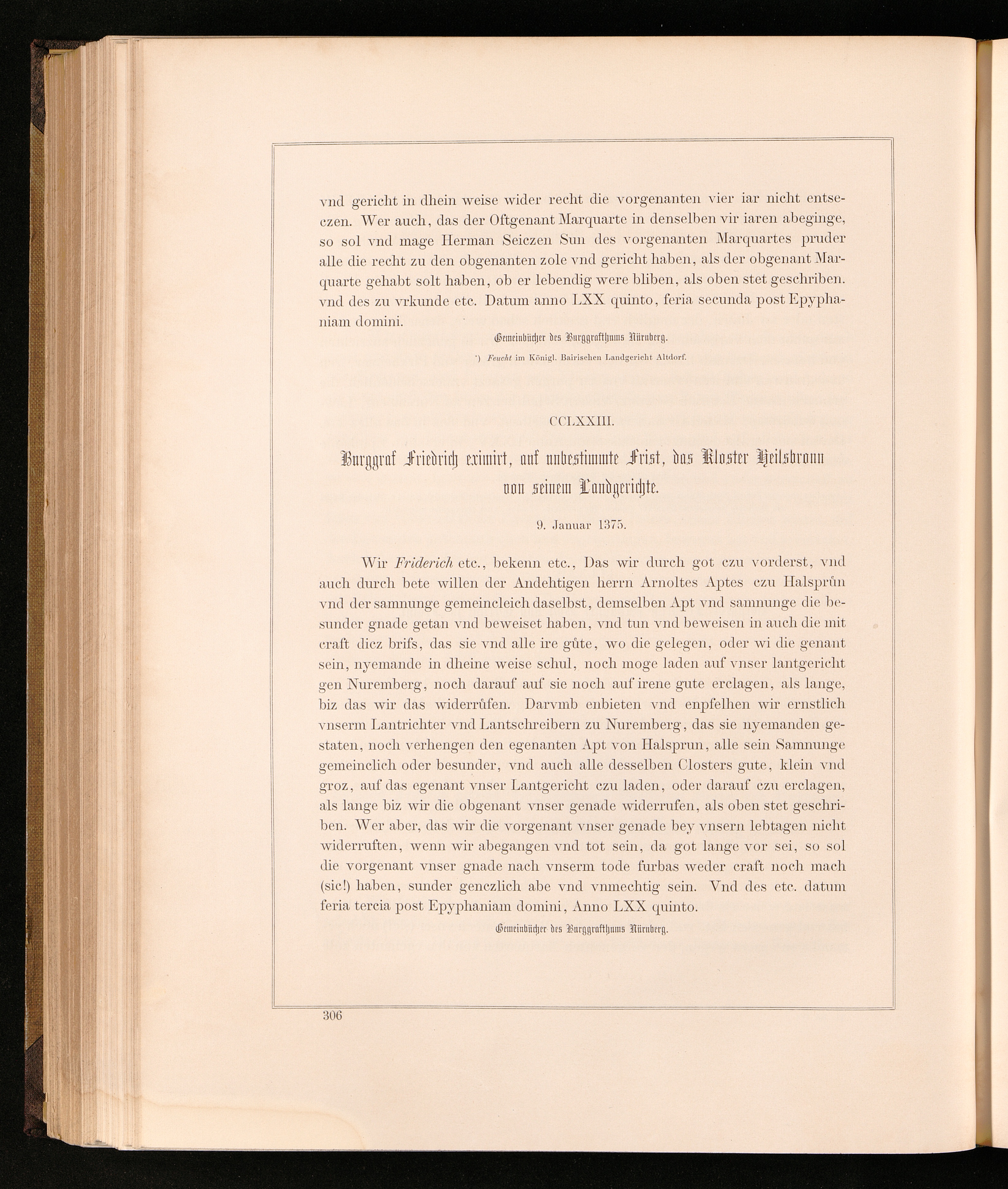 vnd gericht in dhein weise wider recht die vorgenanten vier iar nicht entseczen. Wer auch, das der Oftgenant Marquarte in denselben vir iaren abeginge, so sol vnd mage Herman Seiczen Sun des vorgenanten Marquartes pruder alle die recht zu den obgenanten zole vnd gericht haben, als der obgenant Marquarte gehabt solt haben, ob er lebendig were bliben, als oben stet geschriben. vnd des zu vrkunde etc. Datum anno LXX quinto, feria secunda post Epyphaniam domini.

Gemeinbücher des Burggrafthums Nürnberg.

*) Feucht im Königl. Bairischen Landgericht Altdorf.

CCLXXIII.

Burggraf Friedrich eximirt, auf unbestimmte Frist, das Kloster Heilsbronn von seinem Landgerichte.

9. Januar 1375.

Wir Friderich etc., bekenn etc., Das wir durch got czu vorderst, vnd auch durch bete willen der Andehtigen herrn Arnoltes Aptes czu Halsprůn vnd der samnunge gemeincleich daselbst, demselben Apt vnd samnunge die besunder gnade getan vnd beweiset haben, vnd tun vnd beweisen in auch die mit craft dicz brifs, das sie vnd alle ire gůte, wo die gelegen, oder wi die genant sein, nyemande in dheine weise schul, noch moge laden auf vnser lantgericht gen Nuremberg, noch darauf auf sie noch auf irene gute erclagen, als lange, biz das wir das widerrůfen. Darvmb enbieten vnd enpfelhen wir ernstlich vnserm Lantrichter vnd Lantschreibern zu Nuremberg, das sie nyemanden gestaten, noch verhengen den egenanten Apt von Halsprun, alle sein Samnunge gemeinclich oder besunder, vnd auch alle desselben Closters gute, klein vnd groz, auf das egenant vnser Lantgericht czu laden, oder darauf czu erclagen, als lange biz wir die obgenant vnser genade widerrufen, als oben stet geschriben. Wer aber, das wir die vorgenant vnser genade bey vnsern lebtagen nicht widerruften, wenn wir abegangen vnd tot sein, da got lange vor sei, so sol die vorgenant vnser gnade nach vnserm tode furbas weder craft noch mach (sic!) haben, sunder genczlich abe vnd vnmechtig sein. Vnd des etc. datum feria tercia post Epyphaniam domini, Anno LXX quinto.

Gemeinbücher des Burggrafthums Nürnberg.

306